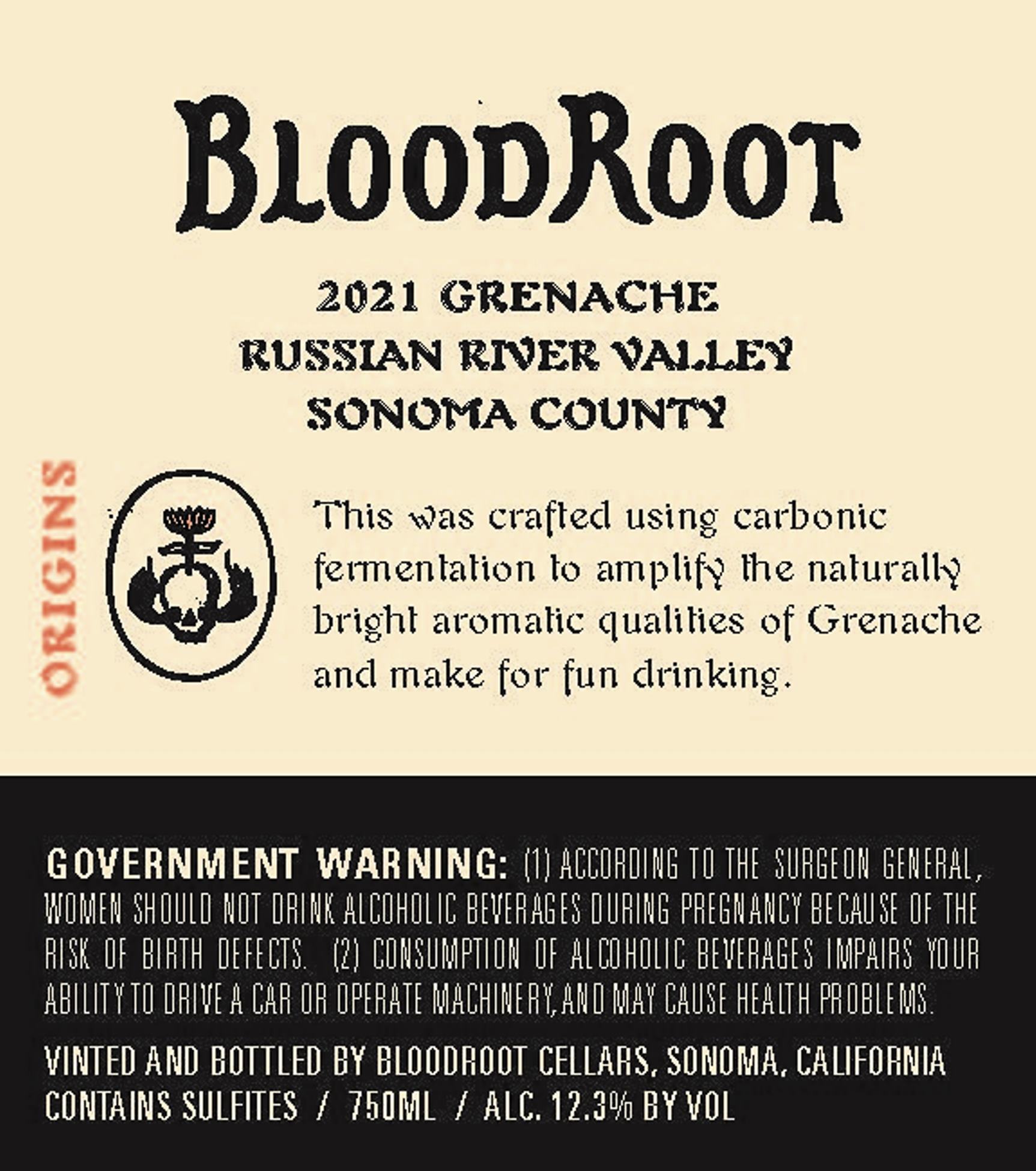 BLOODROOT

2021 GRENACHE
RUSSIAN RIVER VALLEY
SONOMA COUNTY

ORIGINS

This was crafted using carbonic fermentation to amplify the naturally bright aromatic qualities of Grenache and make for fun drinking.

GOVERNMENT WARNING: (1) ACCORDING TO THE SURGEON GENERAL, WOMEN SHOULD NOT DRINK ALCOHOLIC BEVERAGES DURING PREGNANCY BECAUSE OF THE RISK OF BIRTH DEFECTS. (2) CONSUMPTION OF ALCOHOLIC BEVERAGES IMPAIRS YOUR ABILITY TO DRIVE A CAR OR OPERATE MACHINERY, AND MAY CAUSE HEALTH PROBLEMS.

VINTED AND BOTTLED BY BLOODROOT CELLARS, SONOMA, CALIFORNIA
CONTAINS SULFITES / 750ML / ALC. 12.3% BY VOL